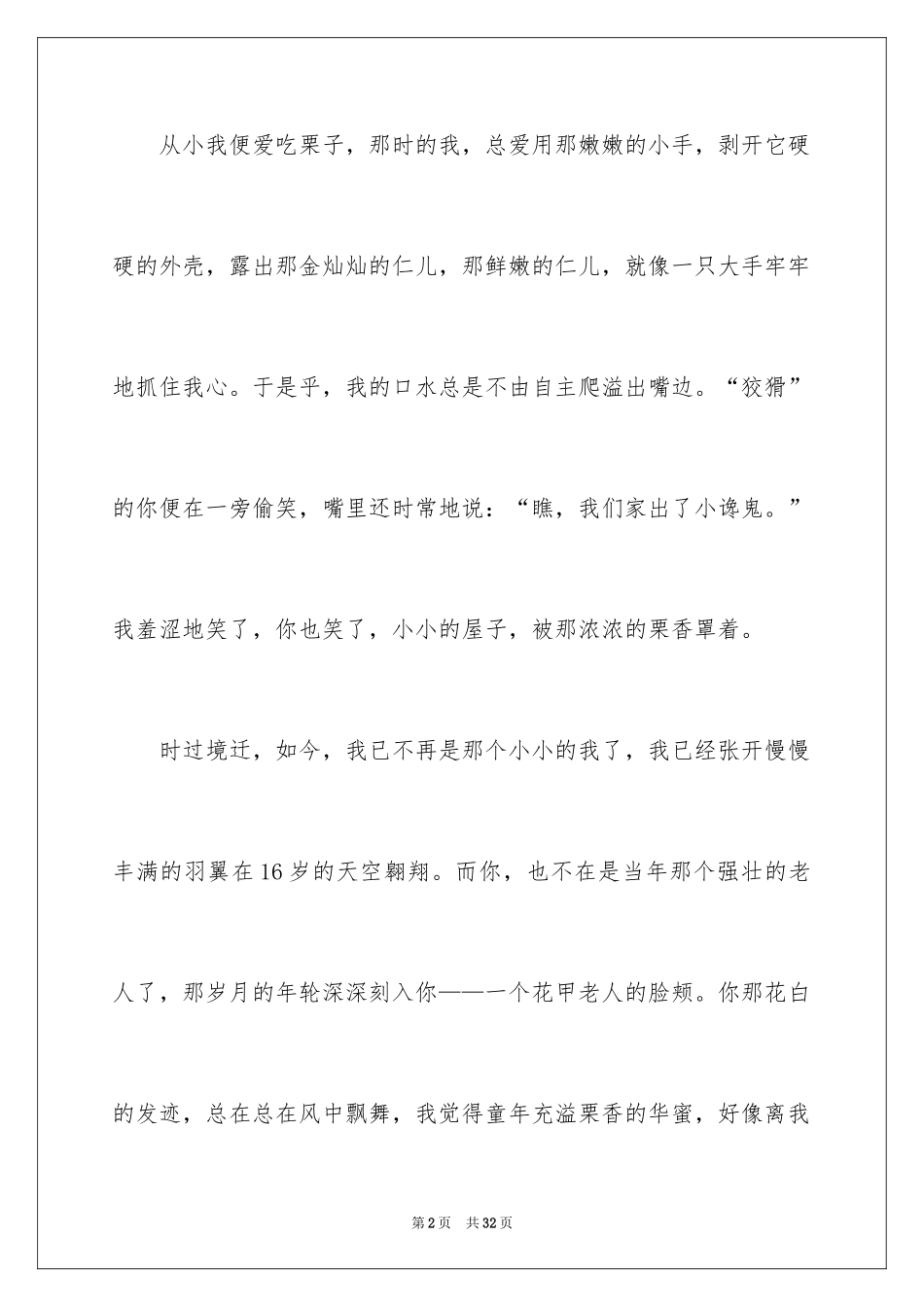 从小我便爱吃栗子，那时的我，总爱用那嫩嫩的小手，剥开它硬硬的外壳，露出那金灿灿的仁儿，那鲜嫩的仁儿，就像一只大手牢牢地抓住我心。于是乎，我的口水总是不由自主爬溢出嘴边。“狡猾”的你便在一旁偷笑，嘴里还时常地说：“瞧，我们家出了小谗鬼。”我羞涩地笑了，你也笑了，小小的屋子，被那浓浓的栗香罩着。

时过境迁，如今，我已不再是那个小小的我了，我已经张开慢慢丰满的羽翼在16岁的天空翱翔。而你，也不在是当年那个强壮的老人了，那岁月的年轮深深刻入你——一个花甲老人的脸颊。你那花白的发迹，总在总在风中飘舞，我觉得童年充溢栗香的华蜜，好像离我

第2页 共32页